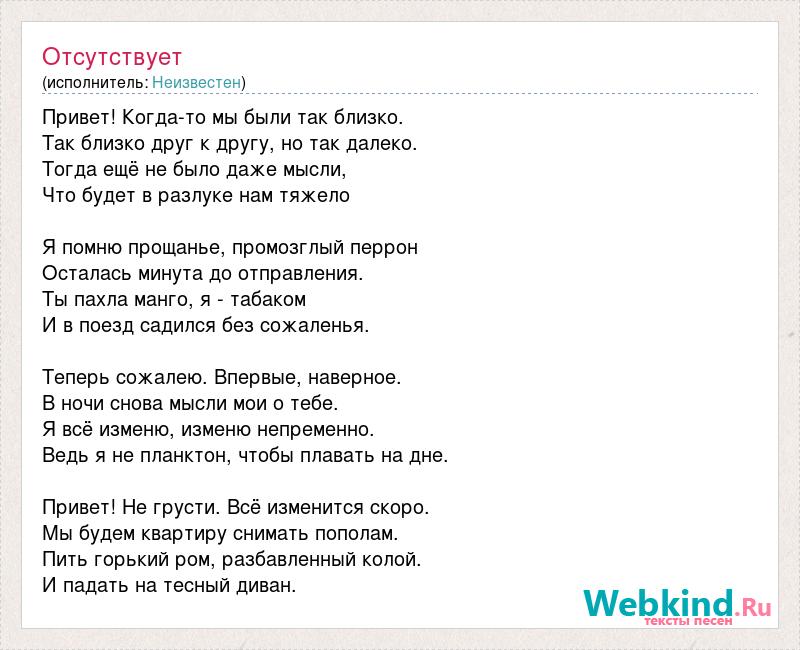 Отсутствует
(исполнитель: Неизвестен)

Привет! Когда-то мы были так близко.
Так близко друг к другу, но так далеко.
Тогда ещё не было даже мысли,
Что будет в разлуке нам тяжело

Я помню прощанье, промозглый перрон
Осталась минута до отправления.
Ты пахла манго, я - табаком
И в поезд садился без сожаленья.

Теперь сожалею. Впервые, наверное.
В ночи снова мысли мои о тебе.
Я всё изменю, изменю непременно.
Ведь я не планктон, чтобы плавать на дне.

Привет! Не грусти. Всё изменится скоро.
Мы будем квартиру снимать пополам.
Пить горький ром, разбавленный колой.
И падать на тесный диван.

Webkind.Ru
тексты песен